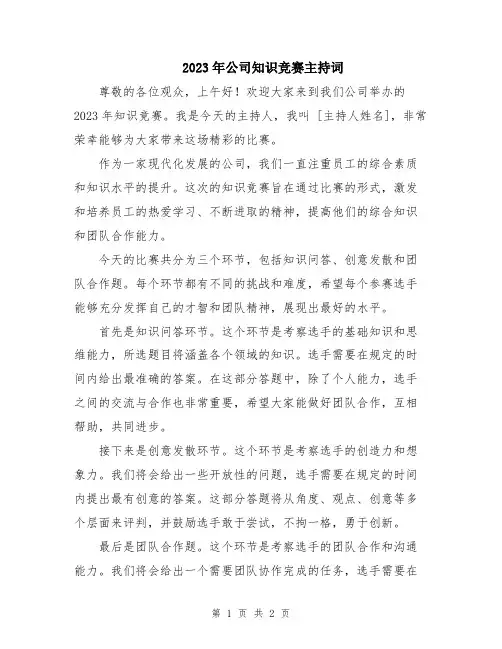 2023年公司知识竞赛主持词

尊敬的各位观众，上午好！欢迎大家来到我们公司举办的2023年知识竞赛。我是今天的主持人，我叫［主持人姓名］，非常荣幸能够为大家带来这场精彩的比赛。

作为一家现代化发展的公司，我们一直注重员工的综合素质和知识水平的提升。这次的知识竞赛旨在通过比赛的形式，激发和培养员工的热爱学习、不断进取的精神，提高他们的综合知识和团队合作能力。

今天的比赛共分为三个环节，包括知识问答、创意发散和团队合作题。每个环节都有不同的挑战和难度，希望每个参赛选手能够充分发挥自己的才智和团队精神，展现出最好的水平。

首先是知识问答环节。这个环节是考察选手的基础知识和思维能力，所选题目将涵盖各个领域的知识。选手需要在规定的时间内给出最准确的答案。在这部分答题中，除了个人能力，选手之间的交流与合作也非常重要，希望大家能做好团队合作，互相帮助，共同进步。

接下来是创意发散环节。这个环节是考察选手的创造力和想象力。我们将会给出一些开放性的问题，选手需要在规定的时间内提出最有创意的答案。这部分答题将从角度、观点、创意等多个层面来评判，并鼓励选手敢于尝试，不拘一格，勇于创新。

最后是团队合作题。这个环节是考察选手的团队合作和沟通能力。我们将会给出一个需要团队协作完成的任务，选手需要在

第 1 页 共 2 页